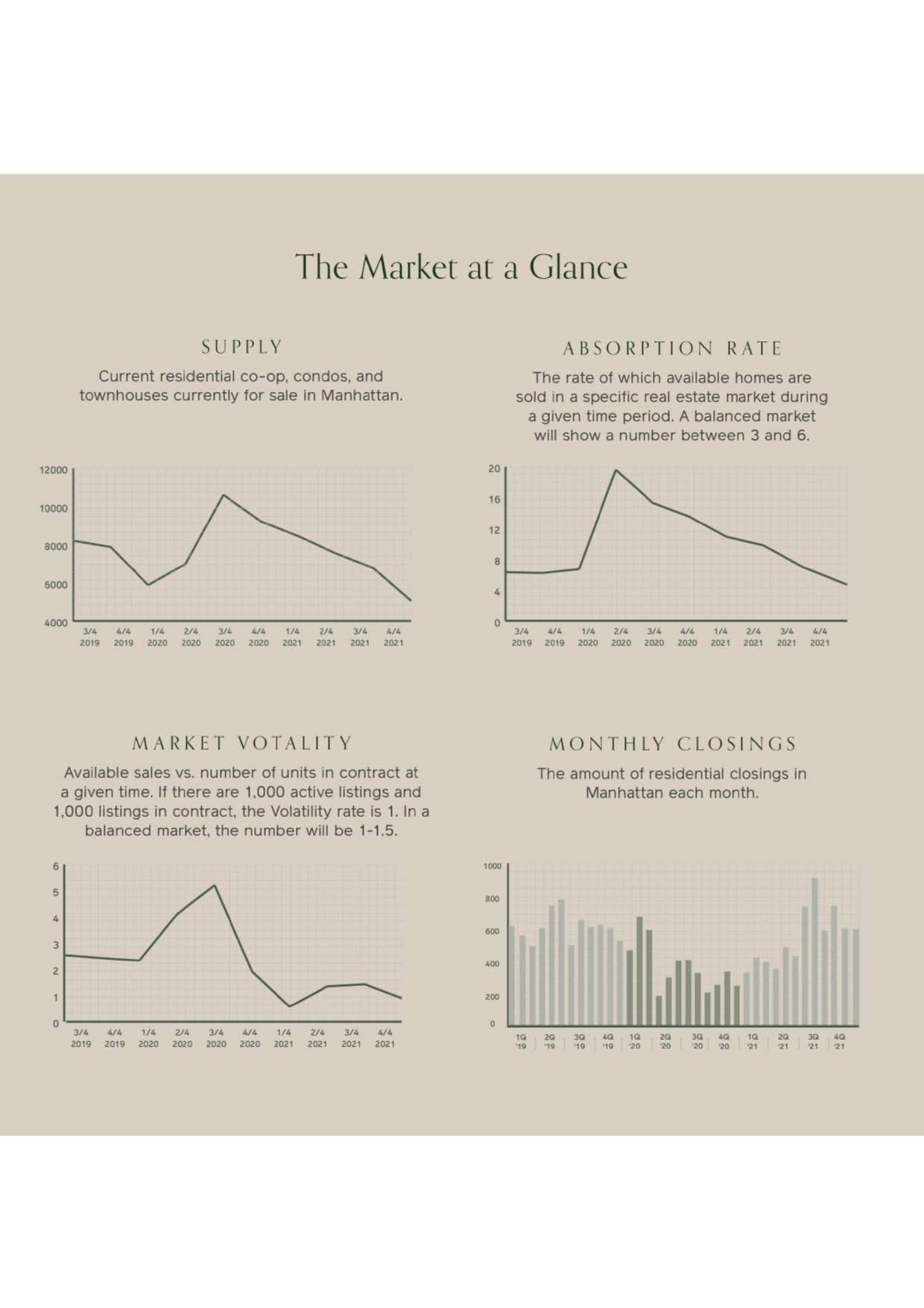 The Market at a Glance

SUPPLY

Current residential co-op, condos, and townhouses currently for sale in Manhattan.

12000
10000
8000
6000
4000
3/4 2019
4/4 2019
1/4 2020
2/4 2020
3/4 2020
4/4 2020
1/4 2021
2/4 2021
3/4 2021
4/4 2021

ABSORPTION RATE

The rate of which available homes are sold in a specific real estate market during a given time period. A balanced market will show a number between 3 and 6.

20
16
12
8
4
0
3/4 2019
4/4 2019
1/4 2020
2/4 2020
3/4 2020
4/4 2020
1/4 2021
2/4 2021
3/4 2021
4/4 2021

MARKET VOTALITY

Available sales vs. number of units in contract at a given time. If there are 1,000 active listings and 1,000 listings in contract, the Volatility rate is 1. In a balanced market, the number will be 1-1.5.

6
5
4
3
2
1
0
3/4 2019
4/4 2019
1/4 2020
2/4 2020
3/4 2020
4/4 2020
1/4 2021
2/4 2021
3/4 2021
4/4 2021

MONTHLY CLOSINGS

The amount of residential closings in Manhattan each month.

1000
800
600
400
200
0
1Q '19
2Q '19
3Q '19
4Q '19
1Q '20
2Q '20
3Q '20
4Q '20
1Q '21
2Q '21
3Q '21
4Q '21